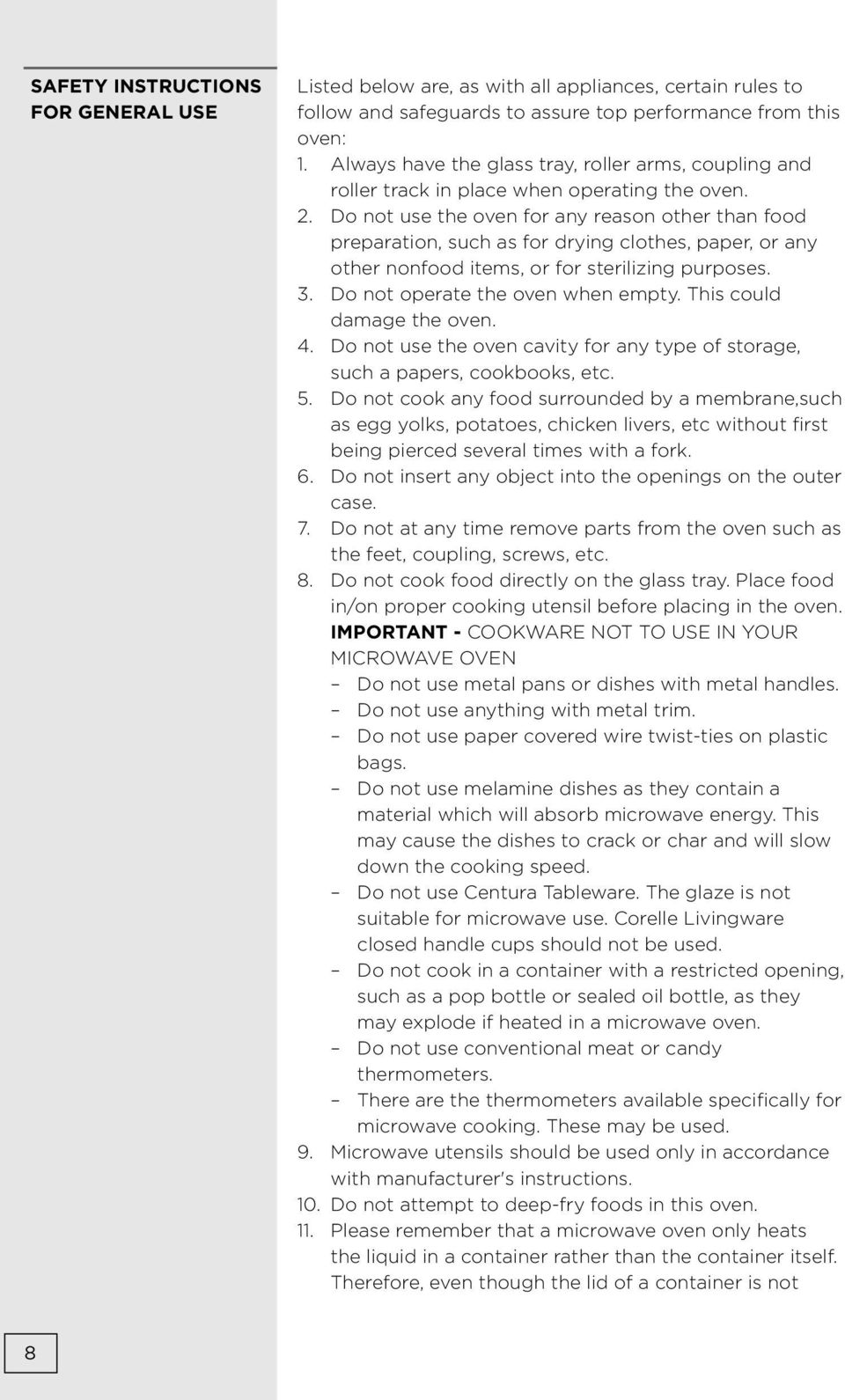 SAFETY INSTRUCTIONS FOR GENERAL USE

Listed below are, as with all appliances, certain rules to follow and safeguards to assure top performance from this oven:
1. Always have the glass tray, roller arms, coupling and roller track in place when operating the oven.
2. Do not use the oven for any reason other than food preparation, such as for drying clothes, paper, or any other nonfood items, or for sterilizing purposes.
3. Do not operate the oven when empty. This could damage the oven.
4. Do not use the oven cavity for any type of storage, such a papers, cookbooks, etc.
5. Do not cook any food surrounded by a membrane,such as egg yolks, potatoes, chicken livers, etc without first being pierced several times with a fork.
6. Do not insert any object into the openings on the outer case.
7. Do not at any time remove parts from the oven such as the feet, coupling, screws, etc.
8. Do not cook food directly on the glass tray. Place food in/on proper cooking utensil before placing in the oven.
IMPORTANT - COOKWARE NOT TO USE IN YOUR MICROWAVE OVEN
– Do not use metal pans or dishes with metal handles.
– Do not use anything with metal trim.
– Do not use paper covered wire twist-ties on plastic bags.
– Do not use melamine dishes as they contain a material which will absorb microwave energy. This may cause the dishes to crack or char and will slow down the cooking speed.
– Do not use Centura Tableware. The glaze is not suitable for microwave use. Corelle Livingware closed handle cups should not be used.
– Do not cook in a container with a restricted opening, such as a pop bottle or sealed oil bottle, as they may explode if heated in a microwave oven.
– Do not use conventional meat or candy thermometers.
– There are the thermometers available specifically for microwave cooking. These may be used.
9. Microwave utensils should be used only in accordance with manufacturer's instructions.
10. Do not attempt to deep-fry foods in this oven.
11. Please remember that a microwave oven only heats the liquid in a container rather than the container itself. Therefore, even though the lid of a container is not

8